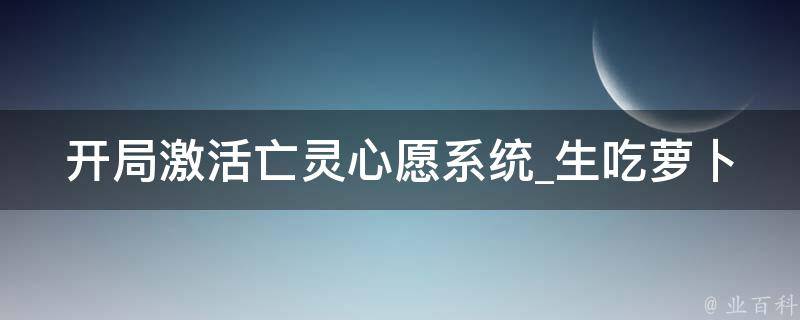 开局激活亡灵心愿系统_生吃萝卜

@ 业百科